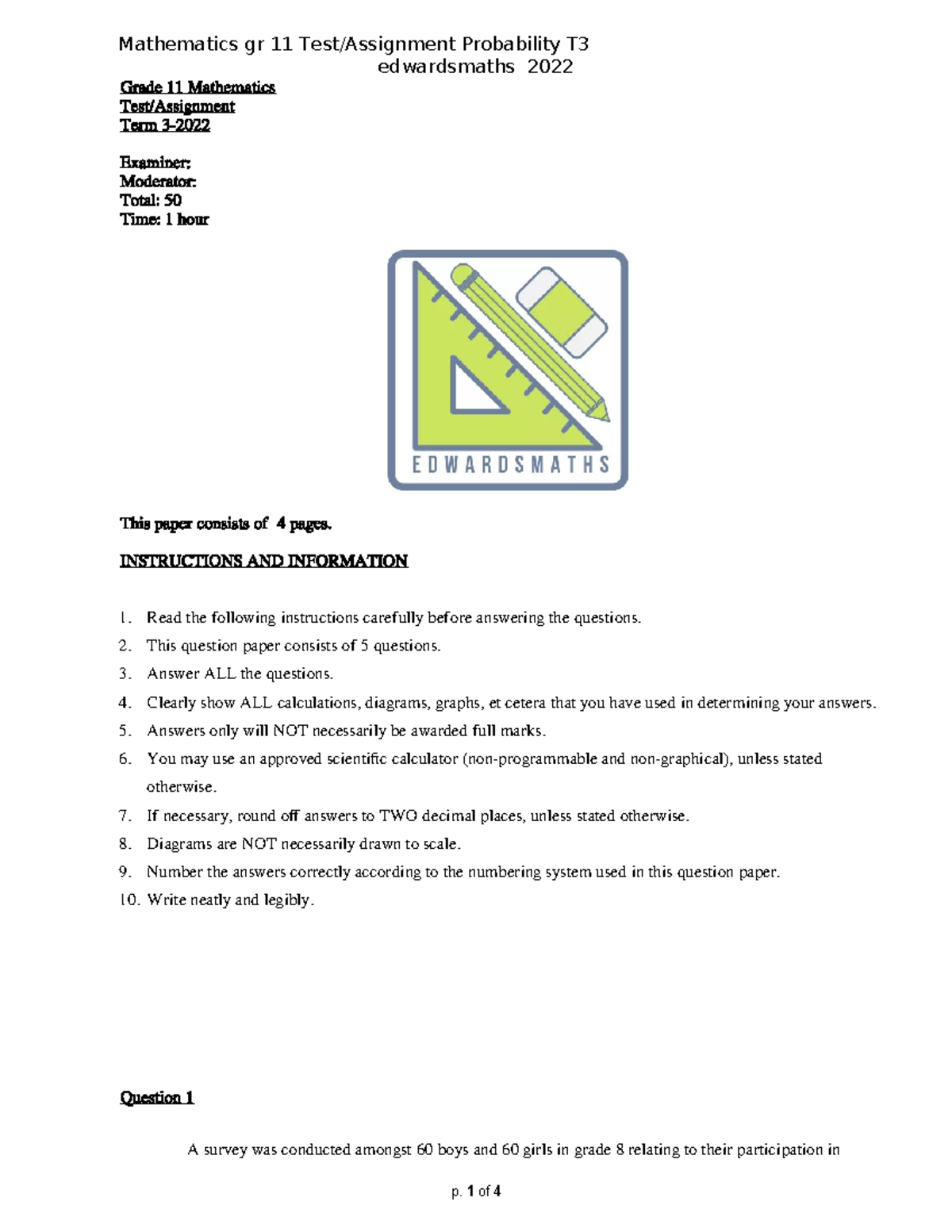 Mathematics gr 11 Test/Assignment Probability T3
edwardsmaths 2022

Grade 11 Mathematics
Test/Assignment
Term 3-2022

Examiner:
Moderator:
Total: 50
Time: 1 hour

EDWARDSMATHS

This paper consists of 4 pages.

INSTRUCTIONS AND INFORMATION

1. Read the following instructions carefully before answering the questions.
2. This question paper consists of 5 questions.
3. Answer ALL the questions.
4. Clearly show ALL calculations, diagrams, graphs, et cetera that you have used in determining your answers.
5. Answers only will NOT necessarily be awarded full marks.
6. You may use an approved scientific calculator (non-programmable and non-graphical), unless stated otherwise.
7. If necessary, round off answers to TWO decimal places, unless stated otherwise.
8. Diagrams are NOT necessarily drawn to scale.
9. Number the answers correctly according to the numbering system used in this question paper.
10. Write neatly and legibly.

Question 1

A survey was conducted amongst 60 boys and 60 girls in grade 8 relating to their participation in

p. 1 of 4